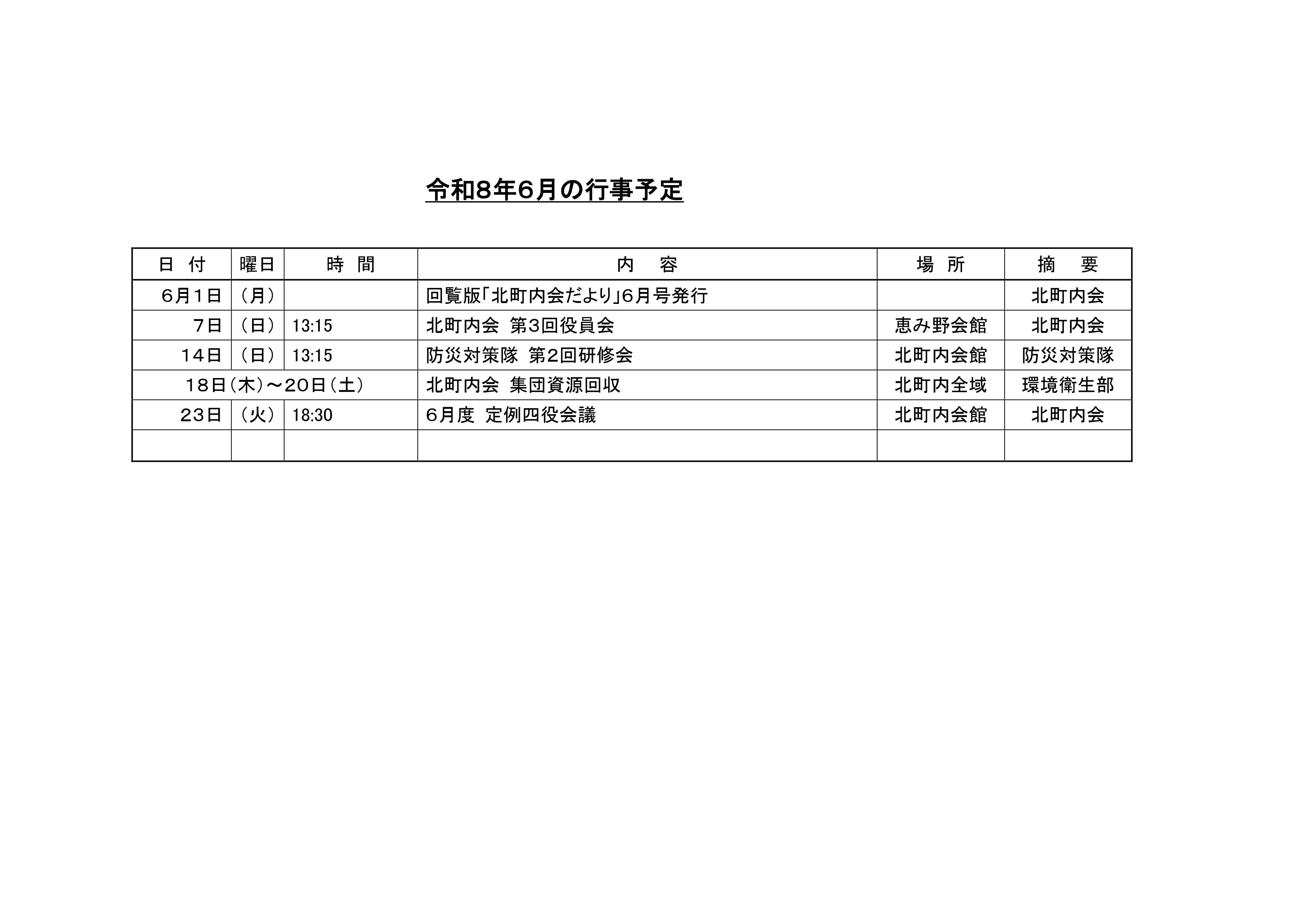 令和8年6月の行事予定

| 日 付 | 曜日 | 時 間 | 内 容 | 場 所 | 摘 要 |
|---|---|---|---|---|---|
| 6月1日 | （月） | | 回覧版「北町内会だより」6月号発行 | | 北町内会 |
| 7日 | （日） | 13:15 | 北町内会 第3回役員会 | 恵み野会館 | 北町内会 |
| 14日 | （日） | 13:15 | 防災対策隊 第2回研修会 | 北町内会館 | 防災対策隊 |
| 18日（木）～20日（土） | | | 北町内会 集団資源回収 | 北町内全域 | 環境衛生部 |
| 23日 | （火） | 18:30 | 6月度 定例四役会議 | 北町内会館 | 北町内会 |
| | | | | | |